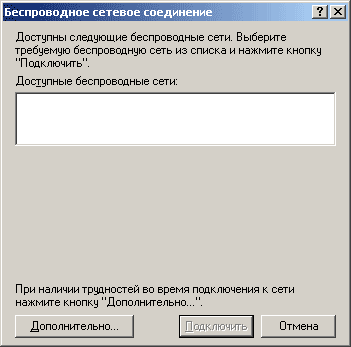 Беспроводное сетевое соединение

?
X

Доступны следующие беспроводные сети. Выберите требуемую беспроводную сеть из списка и нажмите кнопку "Подключить".

Доступные беспроводные сети:

При наличии трудностей во время подключения к сети нажмите кнопку "Дополнительно...".

Дополнительно...
Подключить
Отмена